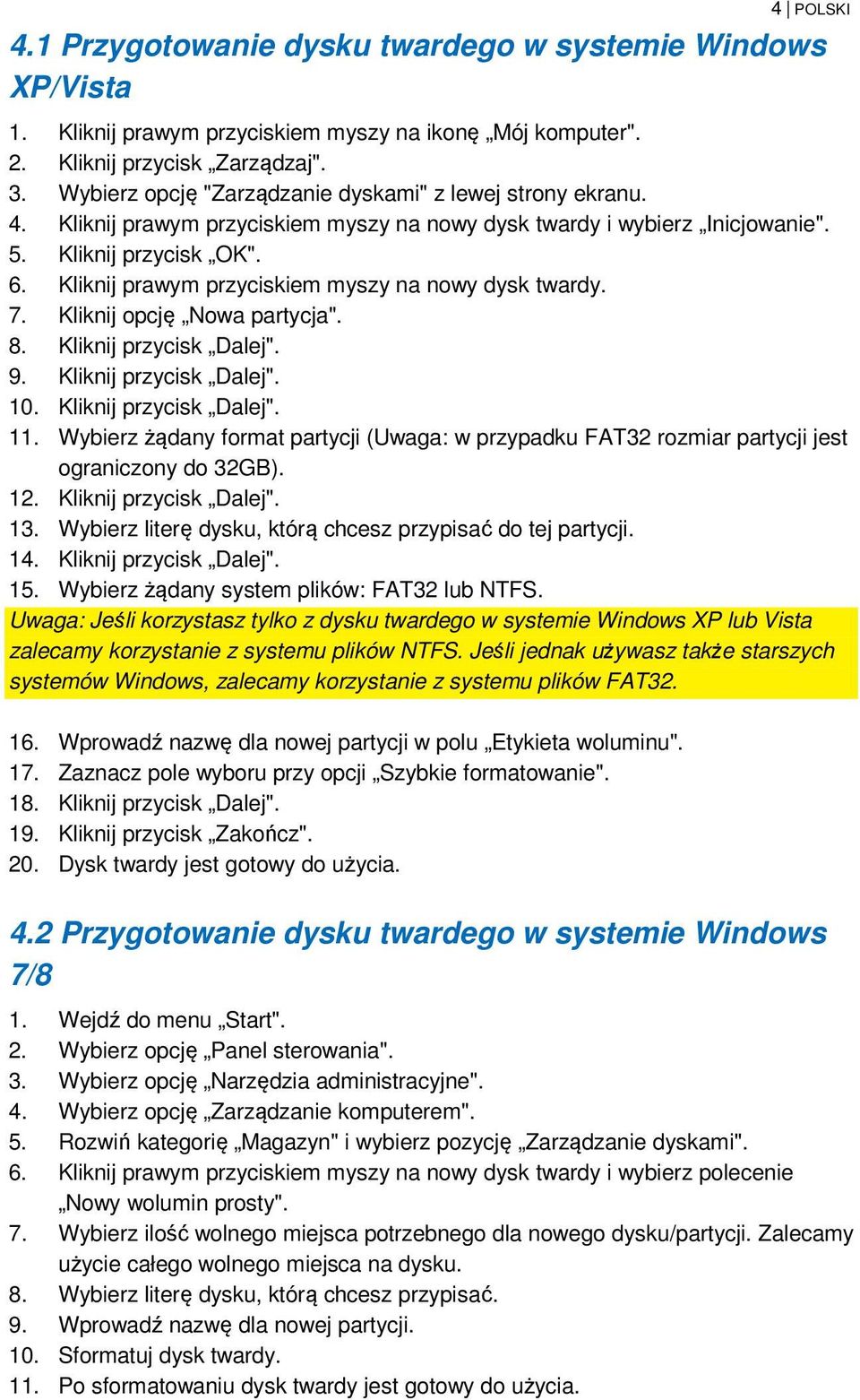 4 | POLSKI

4.1 Przygotowanie dysku twardego w systemie Windows XP/Vista

1. Kliknij prawym przyciskiem myszy na ikonę „Mój komputer".
2. Kliknij przycisk „Zarządzaj".
3. Wybierz opcję "Zarządzanie dyskami" z lewej strony ekranu.
4. Kliknij prawym przyciskiem myszy na nowy dysk twardy i wybierz „Inicjowanie".
5. Kliknij przycisk „OK".
6. Kliknij prawym przyciskiem myszy na nowy dysk twardy.
7. Kliknij opcję „Nowa partycja".
8. Kliknij przycisk „Dalej".
9. Kliknij przycisk „Dalej".
10. Kliknij przycisk „Dalej".
11. Wybierz żądany format partycji (Uwaga: w przypadku FAT32 rozmiar partycji jest ograniczony do 32GB).
12. Kliknij przycisk „Dalej".
13. Wybierz literę dysku, którą chcesz przypisać do tej partycji.
14. Kliknij przycisk „Dalej".
15. Wybierz żądany system plików: FAT32 lub NTFS.
Uwaga: Jeśli korzystasz tylko z dysku twardego w systemie Windows XP lub Vista zalecamy korzystanie z systemu plików NTFS. Jeśli jednak używasz także starszych systemów Windows, zalecamy korzystanie z systemu plików FAT32.

16. Wprowadź nazwę dla nowej partycji w polu „Etykieta woluminu".
17. Zaznacz pole wyboru przy opcji „Szybkie formatowanie".
18. Kliknij przycisk „Dalej".
19. Kliknij przycisk „Zakończ".
20. Dysk twardy jest gotowy do użycia.

4.2 Przygotowanie dysku twardego w systemie Windows 7/8

1. Wejdź do menu „Start".
2. Wybierz opcję „Panel sterowania".
3. Wybierz opcję „Narzędzia administracyjne".
4. Wybierz opcję „Zarządzanie komputerem".
5. Rozwiń kategorię „Magazyn" i wybierz pozycję „Zarządzanie dyskami".
6. Kliknij prawym przyciskiem myszy na nowy dysk twardy i wybierz polecenie „Nowy wolumin prosty".
7. Wybierz ilość wolnego miejsca potrzebnego dla nowego dysku/partycji. Zalecamy użycie całego wolnego miejsca na dysku.
8. Wybierz literę dysku, którą chcesz przypisać.
9. Wprowadź nazwę dla nowej partycji.
10. Sformatuj dysk twardy.
11. Po sformatowaniu dysk twardy jest gotowy do użycia.